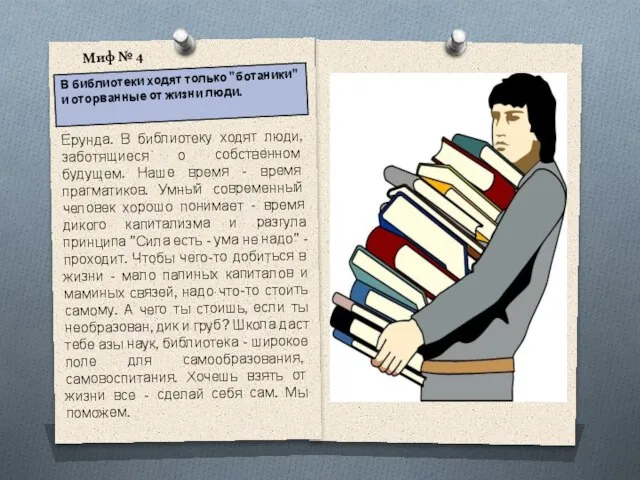 Миф № 4

В библиотеки ходят только "ботаники" и оторванные от жизни люди.

Ерунда. В библиотеку ходят люди, заботящиеся о собственном будущем. Наше время - время прагматиков. Умный современный человек хорошо понимает - время дикого капитализма и разгула принципа "Сила есть - ума не надо" - проходит. Чтобы чего-то добиться в жизни - мало папиных капиталов и маминых связей, надо что-то стоить самому. А чего ты стоишь, если ты необразован, дик и груб? Школа даст тебе азы наук, библиотека - широкое поле для самообразования, самовоспитания. Хочешь взять от жизни все - сделай себя сам. Мы поможем.